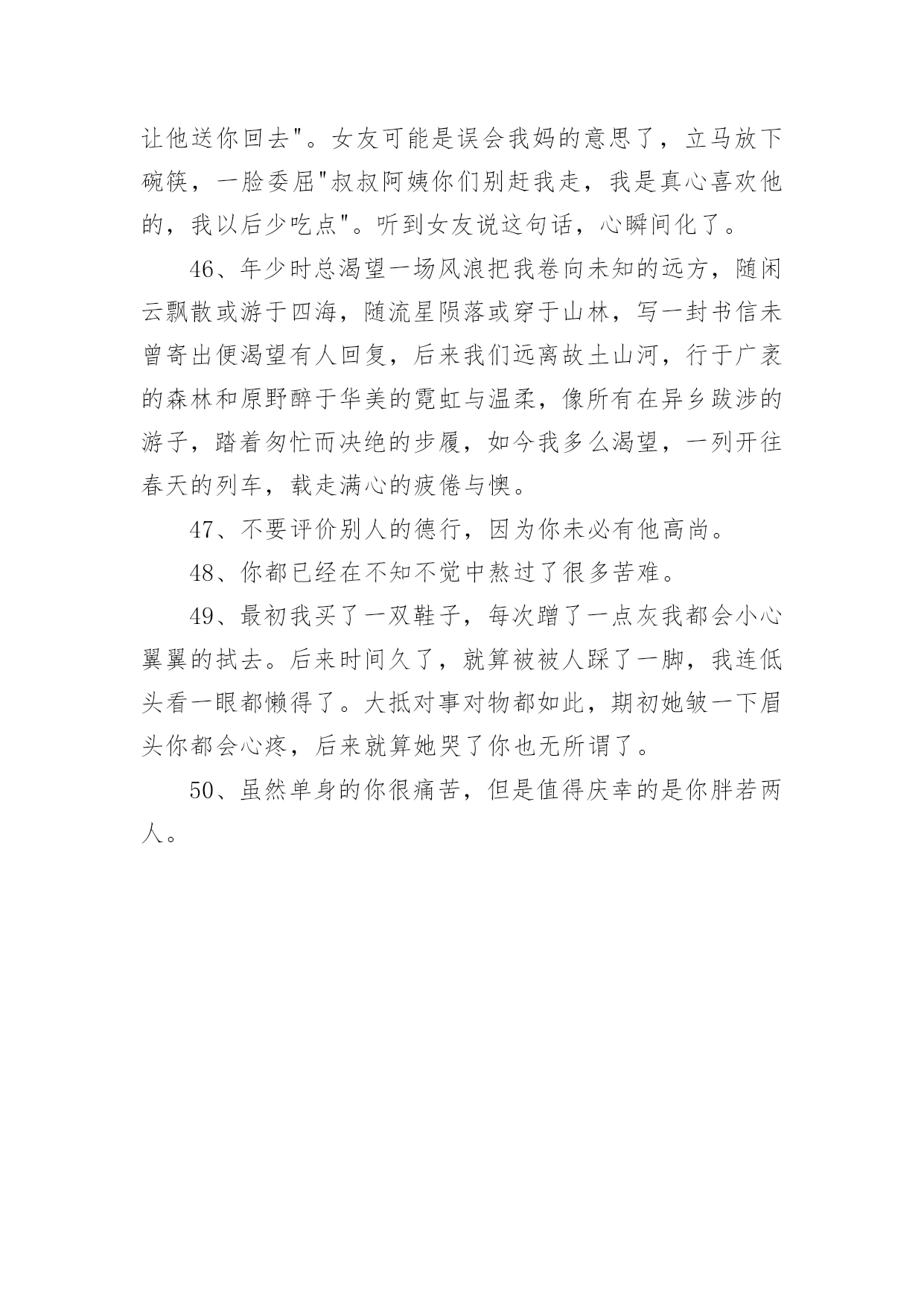 让他送你回去"。女友可能是误会我妈的意思了，立马放下碗筷，一脸委屈"叔叔阿姨你们别赶我走，我是真心喜欢他的，我以后少吃点"。听到女友说这句话，心瞬间化了。

46、年少时总渴望一场风浪把我卷向未知的远方，随闲云飘散或游于四海，随流星陨落或穿于山林，写一封书信未曾寄出便渴望有人回复，后来我们远离故土山河，行于广袤的森林和原野醉于华美的霓虹与温柔，像所有在异乡跋涉的游子，踏着匆忙而决绝的步履，如今我多么渴望，一列开往春天的列车，载走满心的疲倦与懊。

47、不要评价别人的德行，因为你未必有他高尚。

48、你都已经在不知不觉中熬过了很多苦难。

49、最初我买了一双鞋子，每次蹭了一点灰我都会小心翼翼的拭去。后来时间久了，就算被被人踩了一脚，我连低头看一眼都懒得了。大抵对事对物都如此，期初她皱一下眉头你都会心疼，后来就算她哭了你也无所谓了。

50、虽然单身的你很痛苦，但是值得庆幸的是你胖若两人。